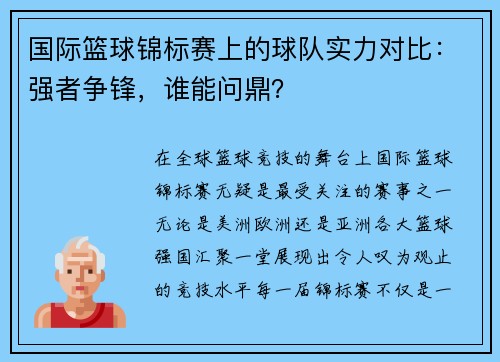 国际篮球锦标赛上的球队实力对比：强者争锋，谁能问鼎？

在全球篮球竞技的舞台上国际篮球锦标赛无疑是最受关注的赛事之一无论是美洲欧洲还是亚洲各大篮球强国汇聚一堂展现出令人叹为观止的竞技水平每一届锦标赛不仅是一